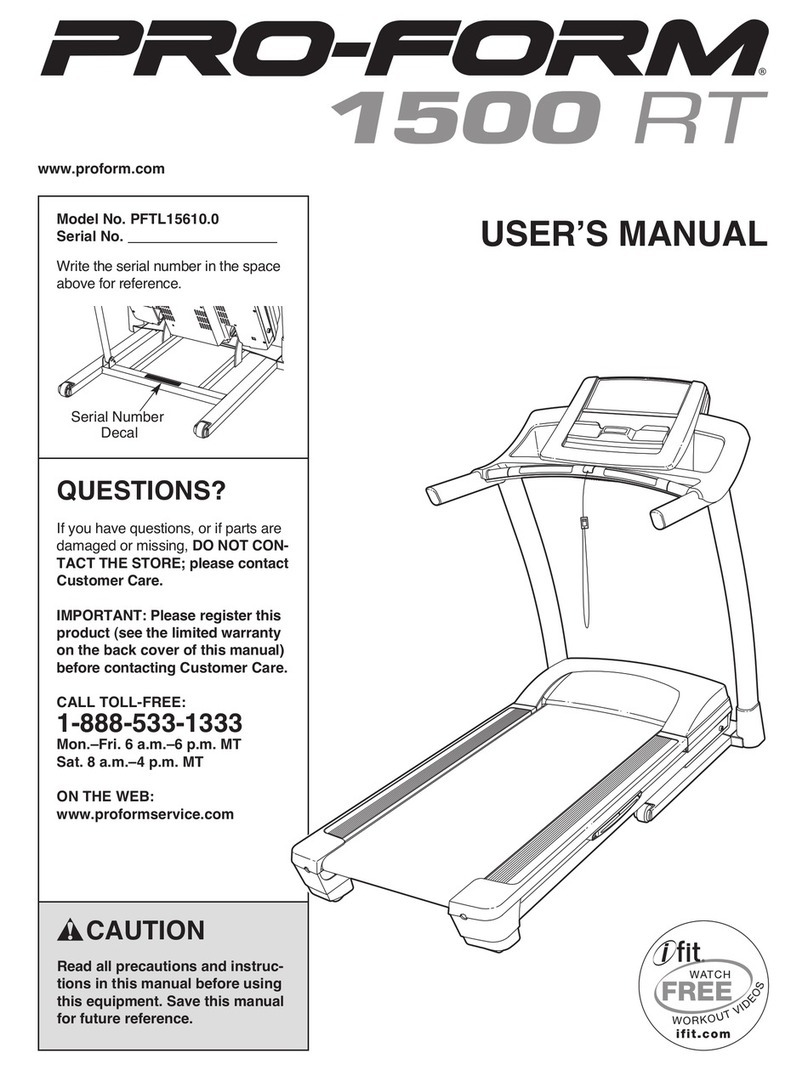 PRO-FORM®
1500 RT

www.proform.com

Model No. PFTL15610.0
Serial No. ___________________

Write the serial number in the space above for reference.

Serial Number Decal

USER'S MANUAL

QUESTIONS?

If you have questions, or if parts are damaged or missing, DO NOT CONTACT THE STORE; please contact Customer Care.

IMPORTANT: Please register this product (see the limited warranty on the back cover of this manual) before contacting Customer Care.

CALL TOLL-FREE:
1-888-533-1333
Mon.–Fri. 6 a.m.–6 p.m. MT
Sat. 8 a.m.–4 p.m. MT

ON THE WEB:
www.proformservice.com

CAUTION

Read all precautions and instructions in this manual before using this equipment. Save this manual for future reference.

ifit
WATCH
FREE
WORKOUT VIDEOS
ifit.com